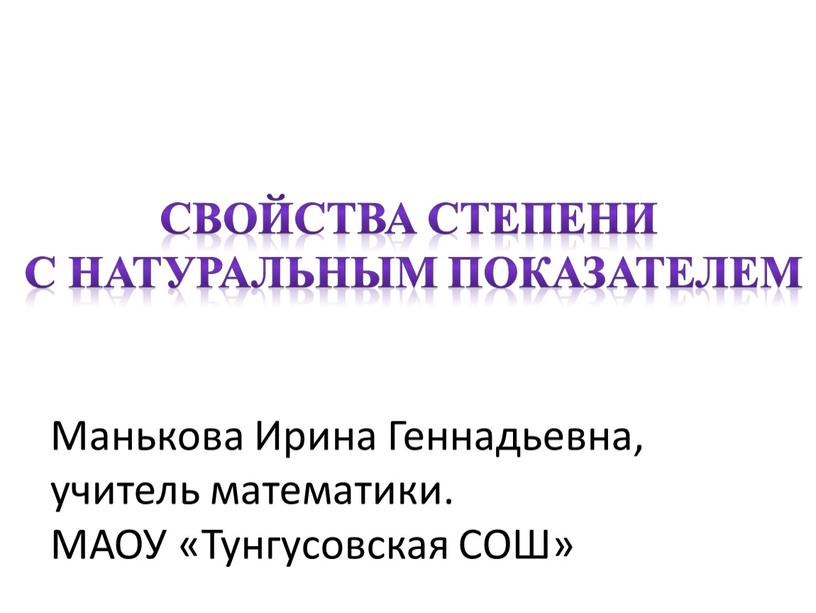 СВОЙСТВА СТЕПЕНИ
С НАТУРАЛЬНЫМ ПОКАЗАТЕЛЕМ

Манькова Ирина Геннадьевна,
учитель математики.
МАОУ «Тунгусовская СОШ»